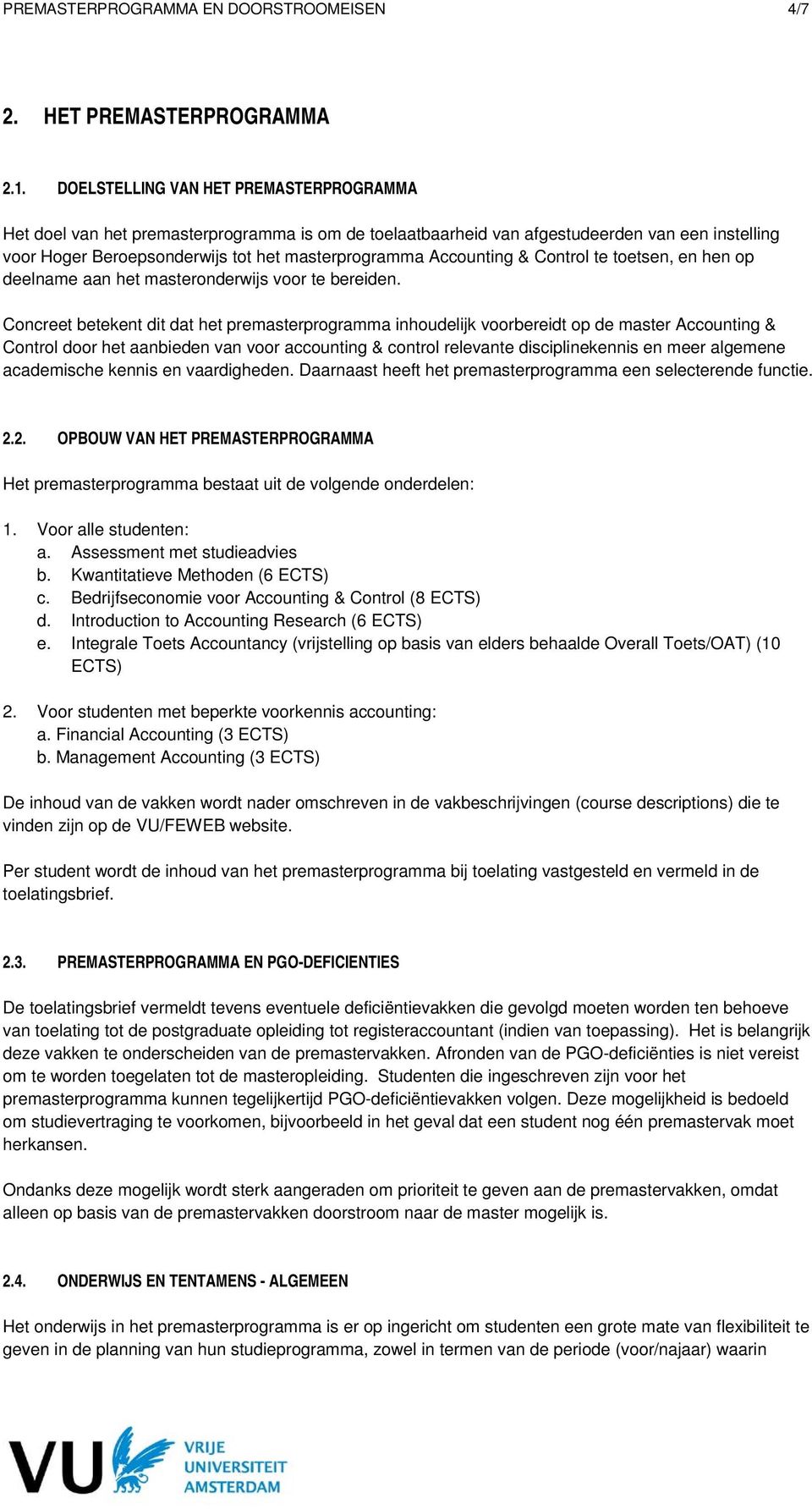 PREMASTERPROGRAMMA EN DOORSTROOMEISEN 4/7

2. HET PREMASTERPROGRAMMA

2.1. DOELSTELLING VAN HET PREMASTERPROGRAMMA

Het doel van het premasterprogramma is om de toelaatbaarheid van afgestudeerden van een instelling voor Hoger Beroepsonderwijs tot het masterprogramma Accounting & Control te toetsen, en hen op deelname aan het masteronderwijs voor te bereiden.

Concreet betekent dit dat het premasterprogramma inhoudelijk voorbereidt op de master Accounting & Control door het aanbieden van voor accounting & control relevante disciplinekennis en meer algemene academische kennis en vaardigheden. Daarnaast heeft het premasterprogramma een selecterende functie.

2.2. OPBOUW VAN HET PREMASTERPROGRAMMA

Het premasterprogramma bestaat uit de volgende onderdelen:

1. Voor alle studenten:
a. Assessment met studieadvies
b. Kwantitatieve Methoden (6 ECTS)
c. Bedrijfseconomie voor Accounting & Control (8 ECTS)
d. Introduction to Accounting Research (6 ECTS)
e. Integrale Toets Accountancy (vrijstelling op basis van elders behaalde Overall Toets/OAT) (10 ECTS)

2. Voor studenten met beperkte voorkennis accounting:
a. Financial Accounting (3 ECTS)
b. Management Accounting (3 ECTS)

De inhoud van de vakken wordt nader omschreven in de vakbeschrijvingen (course descriptions) die te vinden zijn op de VU/FEWEB website.

Per student wordt de inhoud van het premasterprogramma bij toelating vastgesteld en vermeld in de toelatingsbrief.

2.3. PREMASTERPROGRAMMA EN PGO-DEFICIENTIES

De toelatingsbrief vermeldt tevens eventuele deficiëntievakken die gevolgd moeten worden ten behoeve van toelating tot de postgraduate opleiding tot registeraccountant (indien van toepassing). Het is belangrijk deze vakken te onderscheiden van de premastervakken. Afronden van de PGO-deficiënties is niet vereist om te worden toegelaten tot de masteropleiding. Studenten die ingeschreven zijn voor het premasterprogramma kunnen tegelijkertijd PGO-deficiëntievakken volgen. Deze mogelijkheid is bedoeld om studievertraging te voorkomen, bijvoorbeeld in het geval dat een student nog één premastervak moet herkansen.

Ondanks deze mogelijk wordt sterk aangeraden om prioriteit te geven aan de premastervakken, omdat alleen op basis van de premastervakken doorstroom naar de master mogelijk is.

2.4. ONDERWIJS EN TENTAMENS - ALGEMEEN

Het onderwijs in het premasterprogramma is er op ingericht om studenten een grote mate van flexibiliteit te geven in de planning van hun studieprogramma, zowel in termen van de periode (voor/najaar) waarin

VU VRIJE UNIVERSITEIT AMSTERDAM